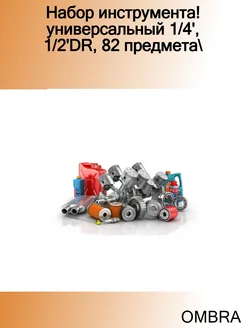 Набор инструмента! универсальный 1/4', 1/2'DR, 82 предмета\

OMBRA